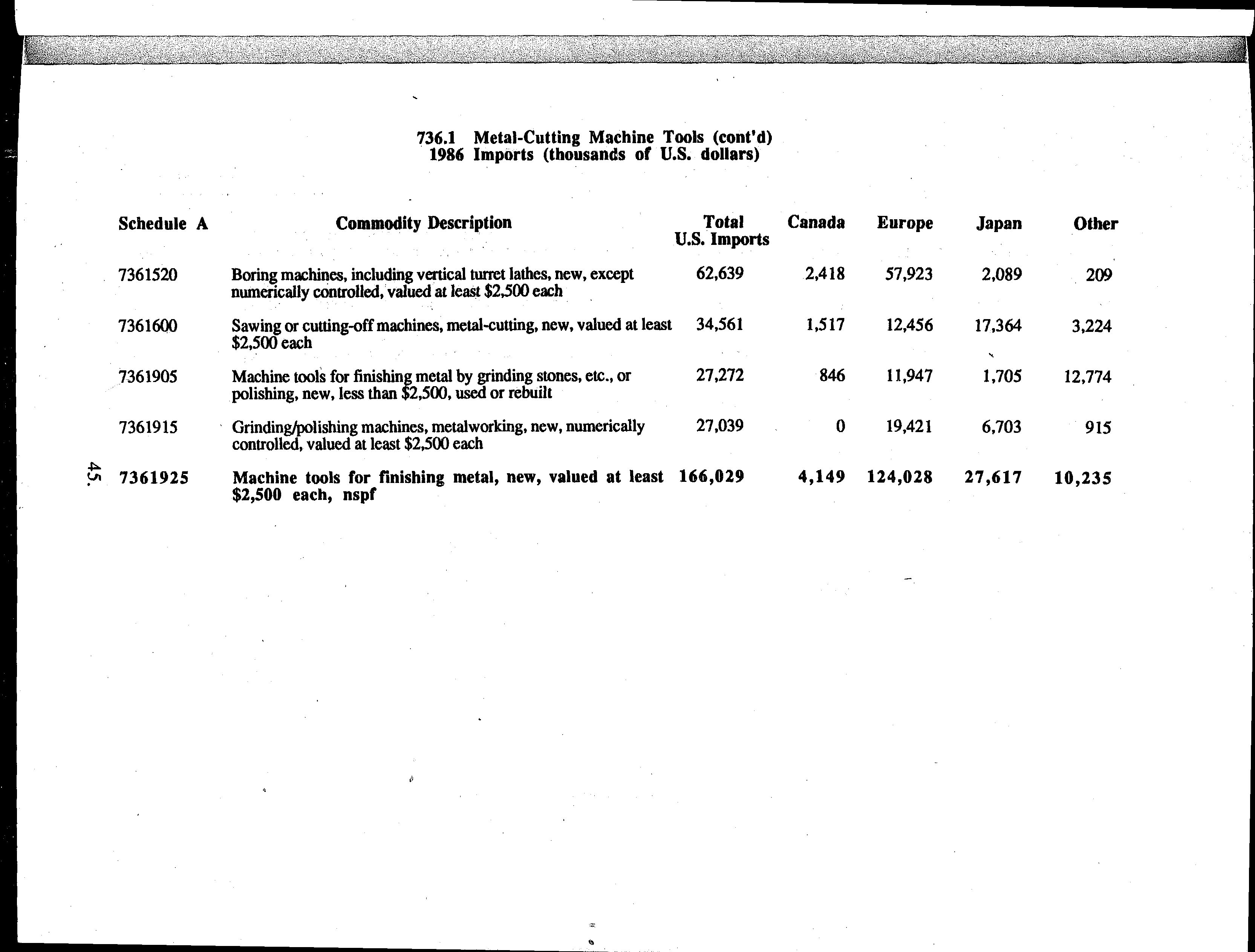 736.1 Metal-Cutting Machine Tools (cont'd)
1986 Imports (thousands of U.S. dollars)

| Schedule A | Commodity Description | Total U.S. Imports | Canada | Europe | Japan | Other |
|---|---|---|---|---|---|---|
| 7361520 | Boring machines, including vertical turret lathes, new, except numerically controlled, valued at least \$2,500 each | 62,639 | 2,418 | 57,923 | 2,089 | 209 |
| 7361600 | Sawing or cutting-off machines, metal-cutting, new, valued at least \$2,500 each | 34,561 | 1,517 | 12,456 | 17,364 | 3,224 |
| 7361905 | Machine tools for finishing metal by grinding stones, etc., or polishing, new, less than \$2,500, used or rebuilt | 27,272 | 846 | 11,947 | 1,705 | 12,774 |
| 7361915 | Grinding/polishing machines, metalworking, new, numerically controlled, valued at least \$2,500 each | 27,039 | 0 | 19,421 | 6,703 | 915 |
| 7361925 | Machine tools for finishing metal, new, valued at least \$2,500 each, nspf | 166,029 | 4,149 | 124,028 | 27,617 | 10,235 |

45.